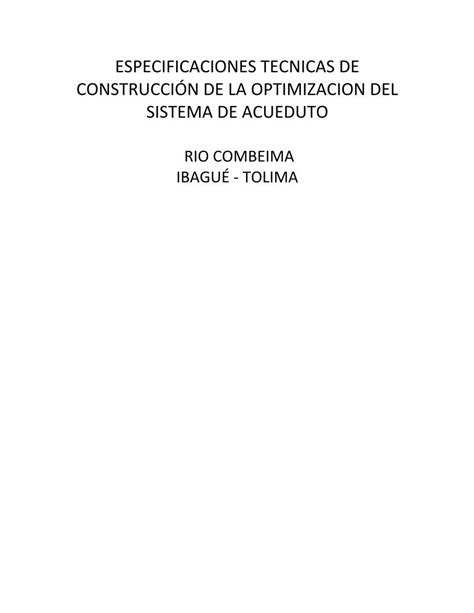 ESPECIFICACIONES TECNICAS DE CONSTRUCCIÓN DE LA OPTIMIZACION DEL SISTEMA DE ACUEDUTO

RIO COMBEIMA
IBAGUÉ - TOLIMA